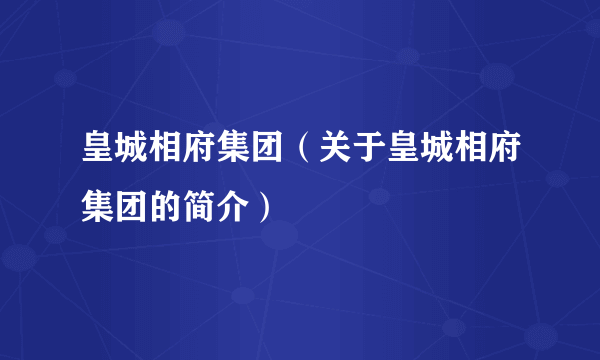 皇城相府集团（关于皇城相府集团的简介）